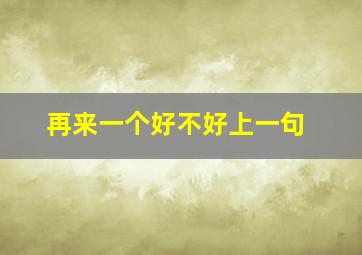 再来一个好不好上一句